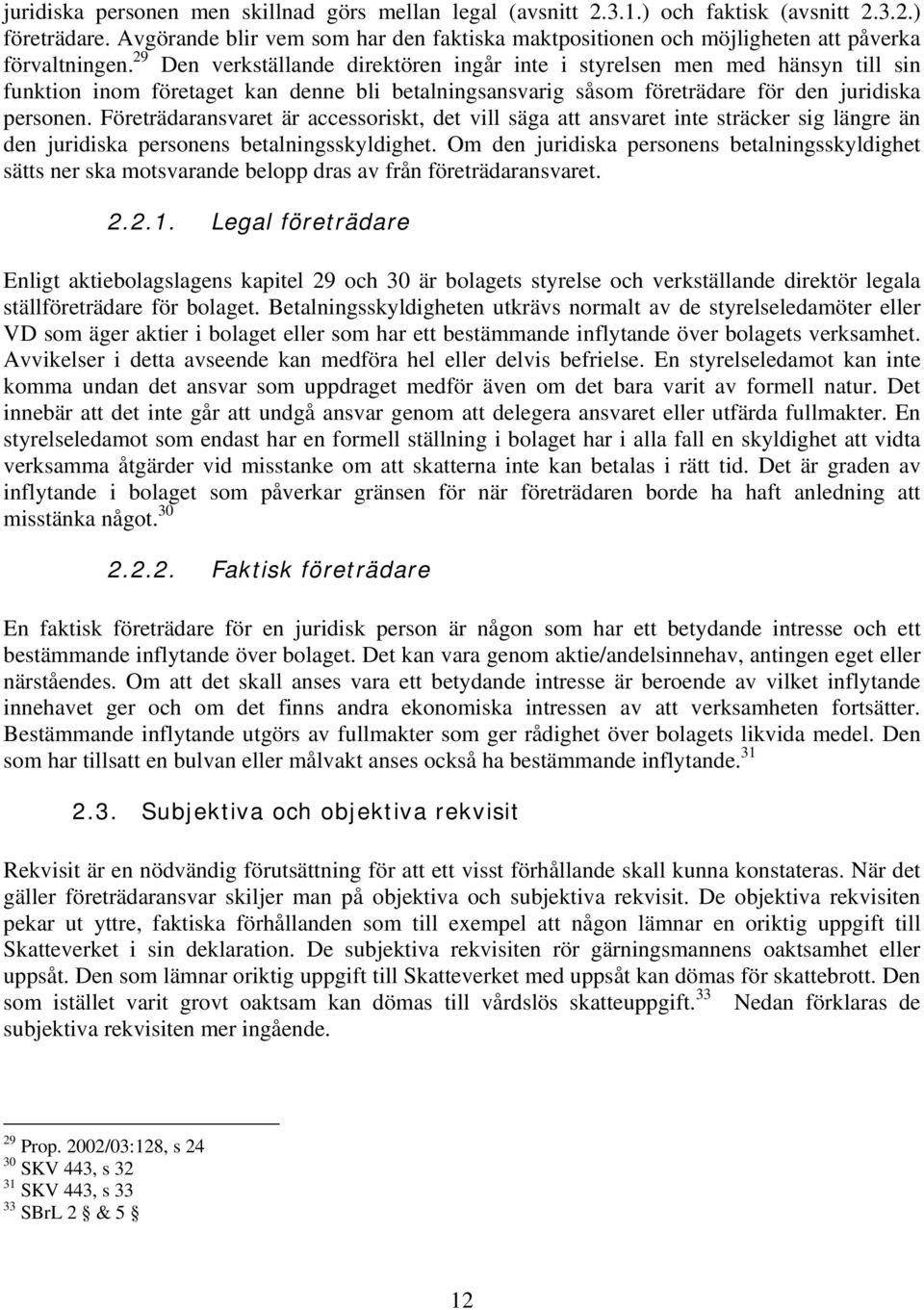 juridiska personen men skillnad görs mellan legal (avsnitt 2.3.1.) och faktisk (avsnitt 2.3.2.) företrädare. Avgörande blir vem som har den faktiska maktpositionen och möjligheten att påverka förvaltningen.$^{29}$ Den verkställande direktören ingår inte i styrelsen men med hänsyn till sin funktion inom företaget kan denne bli betalningsansvarig såsom företrädare för den juridiska personen. Företrädaransvaret är accessoriskt, det vill säga att ansvaret inte sträcker sig längre än den juridiska personens betalningsskyldighet. Om den juridiska personens betalningsskyldighet sätts ner ska motsvarande belopp dras av från företrädaransvaret.

2.2.1. Legal företrädare

Enligt aktiebolagslagens kapitel 29 och 30 är bolagets styrelse och verkställande direktör legala ställföreträdare för bolaget. Betalningsskyldigheten utkrävs normalt av de styrelseledamöter eller VD som äger aktier i bolaget eller som har ett bestämmande inflytande över bolagets verksamhet. Avvikelser i detta avseende kan medföra hel eller delvis befrielse. En styrelseledamot kan inte komma undan det ansvar som uppdraget medför även om det bara varit av formell natur. Det innebär att det inte går att undgå ansvar genom att delegera ansvaret eller utfärda fullmakter. En styrelseledamot som endast har en formell ställning i bolaget har i alla fall en skyldighet att vidta verksamma åtgärder vid misstanke om att skatterna inte kan betalas i rätt tid. Det är graden av inflytande i bolaget som påverkar gränsen för när företrädaren borde ha haft anledning att misstänka något.$^{30}$

2.2.2. Faktisk företrädare

En faktisk företrädare för en juridisk person är någon som har ett betydande intresse och ett bestämmande inflytande över bolaget. Det kan vara genom aktie/andelsinnehav, antingen eget eller närståendes. Om att det skall anses vara ett betydande intresse är beroende av vilket inflytande innehavet ger och om det finns andra ekonomiska intressen av att verksamheten fortsätter. Bestämmande inflytande utgörs av fullmakter som ger rådighet över bolagets likvida medel. Den som har tillsatt en bulvan eller målvakt anses också ha bestämmande inflytande.$^{31}$

2.3. Subjektiva och objektiva rekvisit

Rekvisit är en nödvändig förutsättning för att ett visst förhållande skall kunna konstateras. När det gäller företrädaransvar skiljer man på objektiva och subjektiva rekvisit. De objektiva rekvisiten pekar ut yttre, faktiska förhållanden som till exempel att någon lämnar en oriktig uppgift till Skatteverket i sin deklaration. De subjektiva rekvisiten rör gärningsmannens oaktsamhet eller uppsåt. Den som lämnar oriktig uppgift till Skatteverket med uppsåt kan dömas för skattebrott. Den som istället varit grovt oaktsam kan dömas till vårdslös skatteuppgift.$^{33}$ Nedan förklaras de subjektiva rekvisiten mer ingående.

$^{29}$ Prop. 2002/03:128, s 24
$^{30}$ SKV 443, s 32
$^{31}$ SKV 443, s 33
$^{33}$ SBrL 2 § & 5 §

12